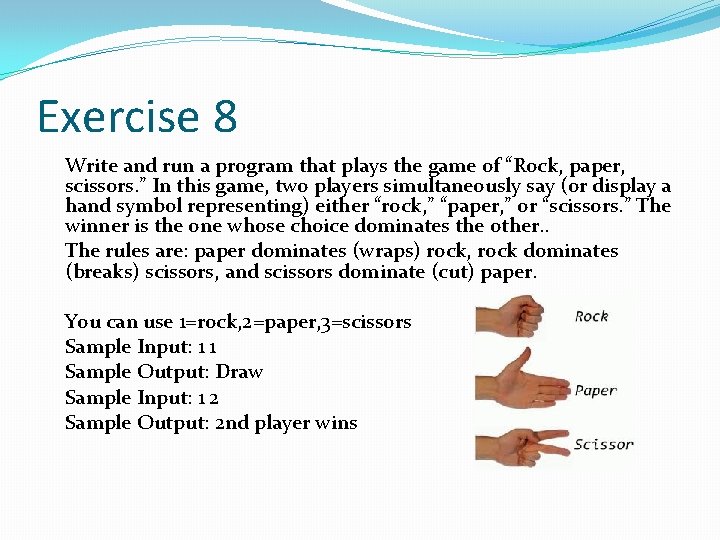 Exercise 8

Write and run a program that plays the game of “Rock, paper, scissors.” In this game, two players simultaneously say (or display a hand symbol representing) either “rock,” “paper,” or “scissors.” The winner is the one whose choice dominates the other..

The rules are: paper dominates (wraps) rock, rock dominates (breaks) scissors, and scissors dominate (cut) paper.

You can use 1=rock,2=paper,3=scissors
Sample Input: 1 1
Sample Output: Draw
Sample Input: 1 2
Sample Output: 2nd player wins

Rock
Paper
Scissor